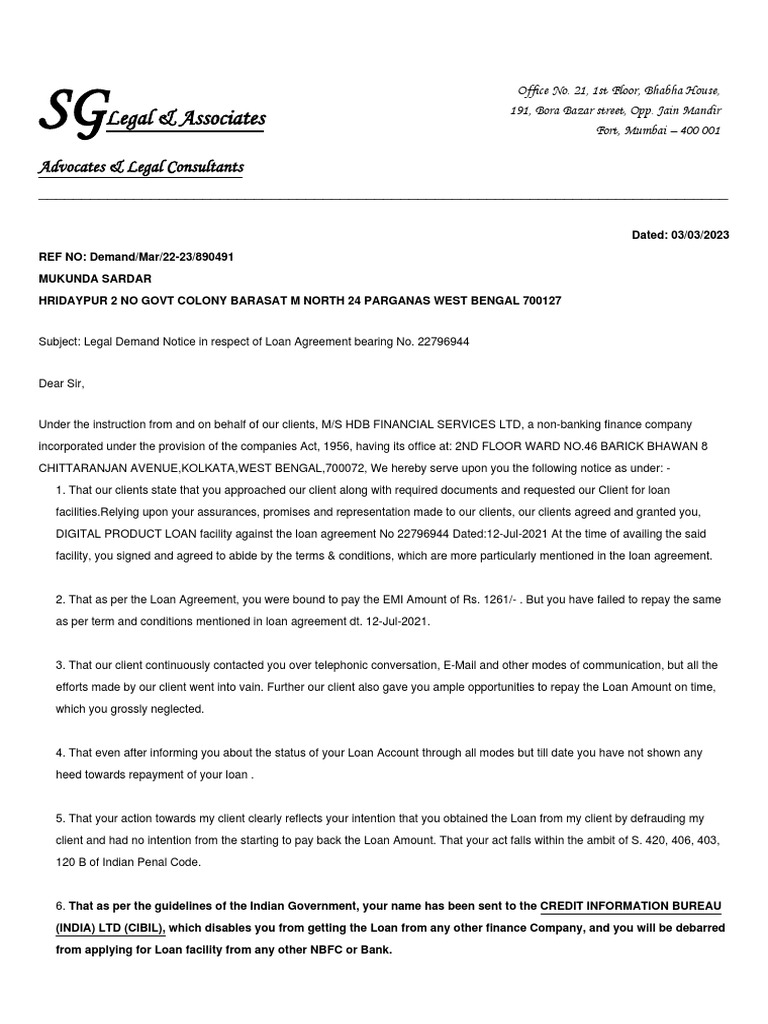 SG Legal & Associates

Advocates & Legal Consultants

Office No. 21, 1st Floor, Bhabha House,
191, Bora Bazar street, Opp. Jain Mandir
Fort, Mumbai – 400 001

Dated: 03/03/2023

REF NO: Demand/Mar/22-23/890491
MUKUNDA SARDAR
HRIDAYPUR 2 NO GOVT COLONY BARASAT M NORTH 24 PARGANAS WEST BENGAL 700127

Subject: Legal Demand Notice in respect of Loan Agreement bearing No. 22796944

Dear Sir,

Under the instruction from and on behalf of our clients, M/S HDB FINANCIAL SERVICES LTD, a non-banking finance company incorporated under the provision of the companies Act, 1956, having its office at: 2ND FLOOR WARD NO.46 BARICK BHAWAN 8 CHITTARANJAN AVENUE,KOLKATA,WEST BENGAL,700072, We hereby serve upon you the following notice as under: -

1. That our clients state that you approached our client along with required documents and requested our Client for loan facilities.Relying upon your assurances, promises and representation made to our clients, our clients agreed and granted you, DIGITAL PRODUCT LOAN facility against the loan agreement No 22796944 Dated:12-Jul-2021 At the time of availing the said facility, you signed and agreed to abide by the terms & conditions, which are more particularly mentioned in the loan agreement.

2. That as per the Loan Agreement, you were bound to pay the EMI Amount of Rs. 1261/- . But you have failed to repay the same as per term and conditions mentioned in loan agreement dt. 12-Jul-2021.

3. That our client continuously contacted you over telephonic conversation, E-Mail and other modes of communication, but all the efforts made by our client went into vain. Further our client also gave you ample opportunities to repay the Loan Amount on time, which you grossly neglected.

4. That even after informing you about the status of your Loan Account through all modes but till date you have not shown any heed towards repayment of your loan .

5. That your action towards my client clearly reflects your intention that you obtained the Loan from my client by defrauding my client and had no intention from the starting to pay back the Loan Amount. That your act falls within the ambit of S. 420, 406, 403, 120 B of Indian Penal Code.

6. That as per the guidelines of the Indian Government, your name has been sent to the CREDIT INFORMATION BUREAU (INDIA) LTD (CIBIL), which disables you from getting the Loan from any other finance Company, and you will be debarred from applying for Loan facility from any other NBFC or Bank.